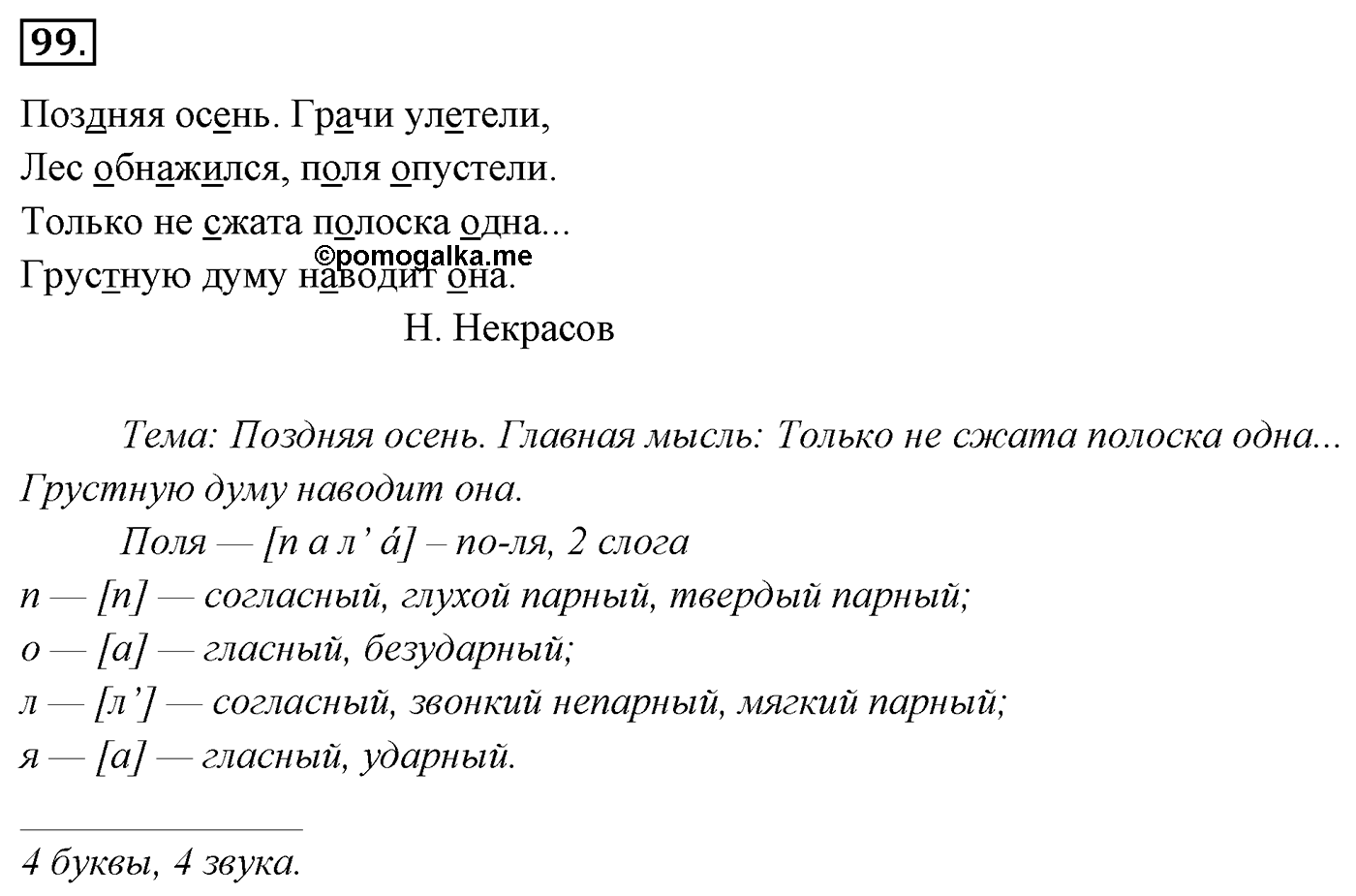 99.

Поздняя осень. Грачи улетели,
Лес обнажился, поля опустели.
Только не сжата полоска одна...
Грустную думу наводит она.
©pomogalka.me
Н. Некрасов

Тема: Поздняя осень. Главная мысль: Только не сжата полоска одна... Грустную думу наводит она.

Поля — [п а л’ á] – по-ля, 2 слога
п — [п] — согласный, глухой парный, твердый парный;
о — [а] — гласный, безударный;
л — [л’] — согласный, звонкий непарный, мягкий парный;
я — [а] — гласный, ударный.

4 буквы, 4 звука.